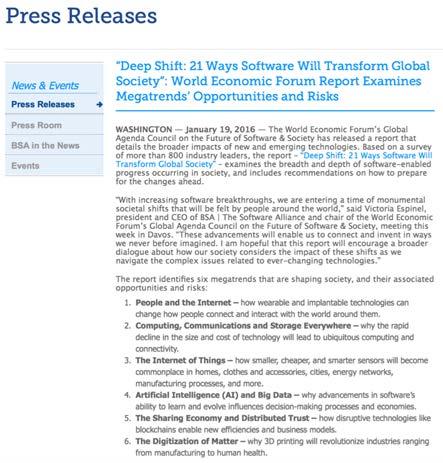 Press Releases

News & Events
Press Releases
Press Room
BSA in the News
Events

"Deep Shift: 21 Ways Software Will Transform Global Society": World Economic Forum Report Examines Megatrends' Opportunities and Risks

WASHINGTON — January 19, 2016 — The World Economic Forum's Global Agenda Council on the Future of Software & Society has released a report that details the broader impacts of new and emerging technologies. Based on a survey of more than 800 industry leaders, the report – "Deep Shift: 21 Ways Software Will Transform Global Society" – examines the breadth and depth of software-enabled progress occurring in society, and includes recommendations on how to prepare for the changes ahead.

"With increasing software breakthroughs, we are entering a time of monumental societal shifts that will be felt by people around the world," said Victoria Espinel, president and CEO of BSA | The Software Alliance and chair of the World Economic Forum's Global Agenda Council on the Future of Software & Society, meeting this week in Davos. "These advancements will enable us to connect and invent in ways we never before imagined. I am hopeful that this report will encourage a broader dialogue about how our society considers the impact of these shifts as we navigate the complex issues related to ever-changing technologies."

The report identifies six megatrends that are shaping society, and their associated opportunities and risks:

1. People and the Internet – how wearable and implantable technologies can change how people connect and interact with the world around them.
2. Computing, Communications and Storage Everywhere – why the rapid decline in the size and cost of technology will lead to ubiquitous computing and connectivity.
3. The Internet of Things – how smaller, cheaper, and smarter sensors will become commonplace in homes, clothes and accessories, cities, energy networks, manufacturing processes, and more.
4. Artificial Intelligence (AI) and Big Data – why advancements in software's ability to learn and evolve influences decision-making processes and economies.
5. The Sharing Economy and Distributed Trust – how disruptive technologies like blockchains enable new efficiencies and business models.
6. The Digitization of Matter – why 3D printing will revolutionize industries ranging from manufacturing to human health.